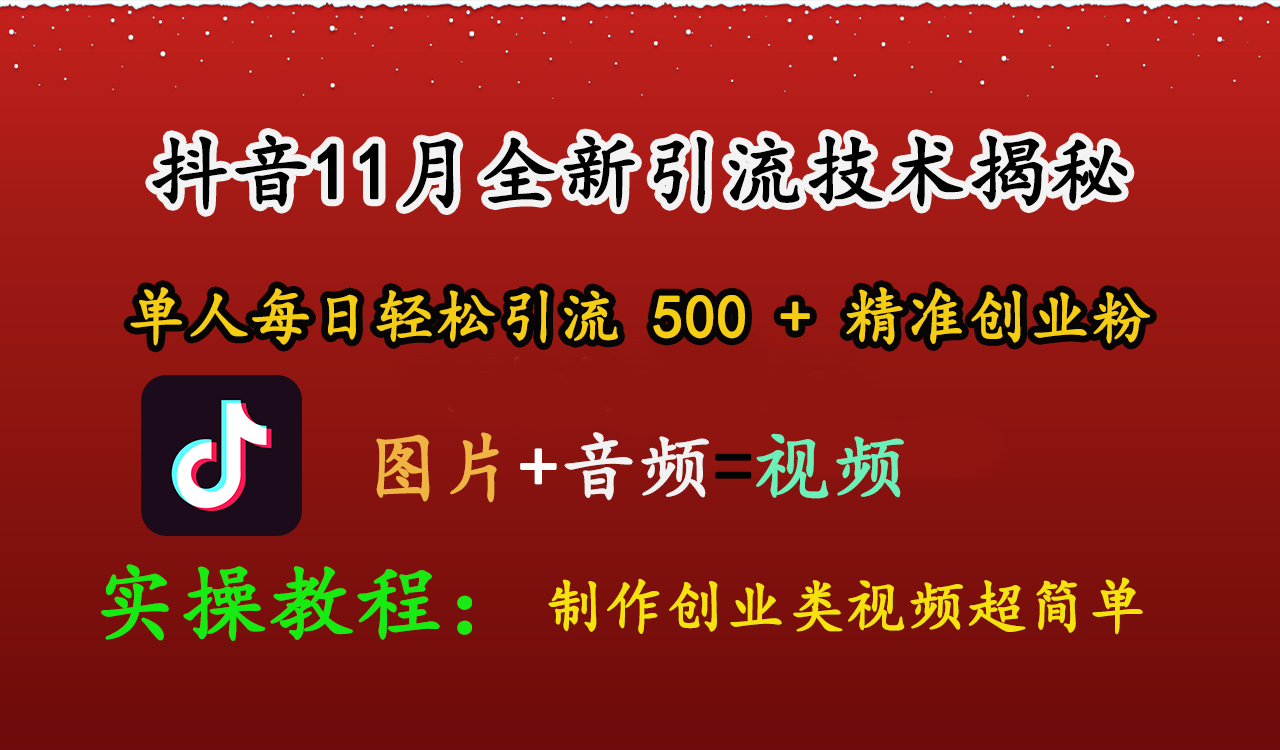 抖音11月全新引流技术揭秘

单人每日轻松引流 500 + 精准创业粉

图片+音频=视频

实操教程： 制作创业类视频超简单